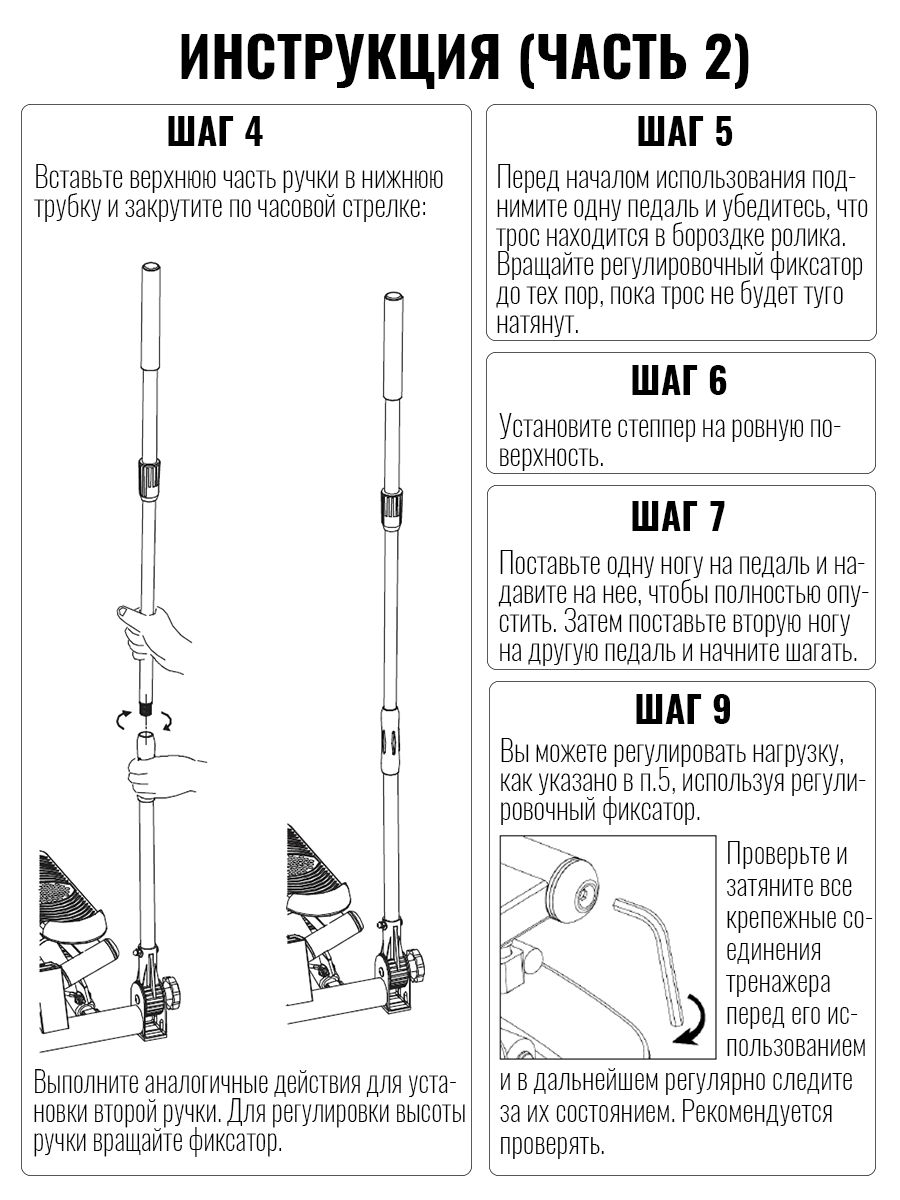 ИНСТРУКЦИЯ (ЧАСТЬ 2)

ШАГ 4

Вставьте верхнюю часть ручки в нижнюю трубку и закрутите по часовой стрелке:

Выполните аналогичные действия для установки второй ручки. Для регулировки высоты ручки вращайте фиксатор.

ШАГ 5

Перед началом использования поднимите одну педаль и убедитесь, что трос находится в бороздке ролика. Вращайте регулировочный фиксатор до тех пор, пока трос не будет туго натянут.

ШАГ 6

Установите степпер на ровную поверхность.

ШАГ 7

Поставьте одну ногу на педаль и надавите на нее, чтобы полностью опустить. Затем поставьте вторую ногу на другую педаль и начните шагать.

ШАГ 9

Вы можете регулировать нагрузку, как указано в п.5, используя регулировочный фиксатор.

Проверьте и затяните все крепежные соединения тренажера перед его использованием и в дальнейшем регулярно следите за их состоянием. Рекомендуется проверять.